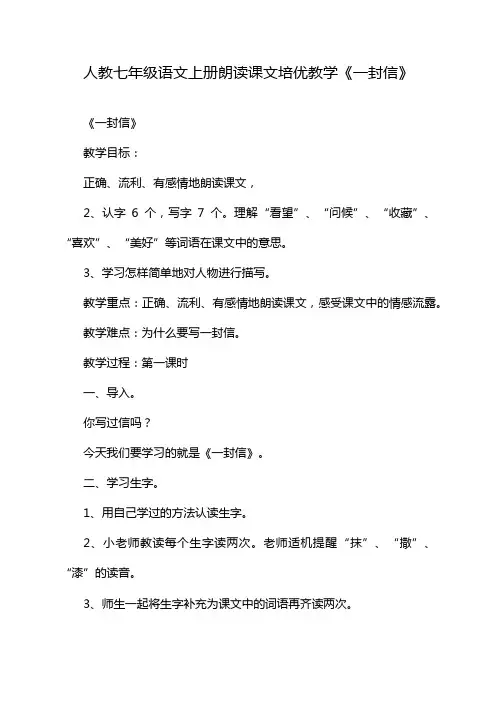 人教七年级语文上册朗读课文培优教学《一封信》

《一封信》

教学目标：

正确、流利、有感情地朗读课文，

2、认字 6 个，写字 7 个。理解“看望”、“问候”、“收藏”、“喜欢”、“美好”等词语在课文中的意思。

3、学习怎样简单地对人物进行描写。

教学重点：正确、流利、有感情地朗读课文，感受课文中的情感流露。

教学难点：为什么要写一封信。

教学过程：第一课时

一、导入。

你写过信吗？

今天我们要学习的就是《一封信》。

二、学习生字。

1、用自己学过的方法认读生字。

2、小老师教读每个生字读两次。老师适机提醒“抹”、“撒”、“漆”的读音。

3、师生一起将生字补充为课文中的词语再齐读两次。